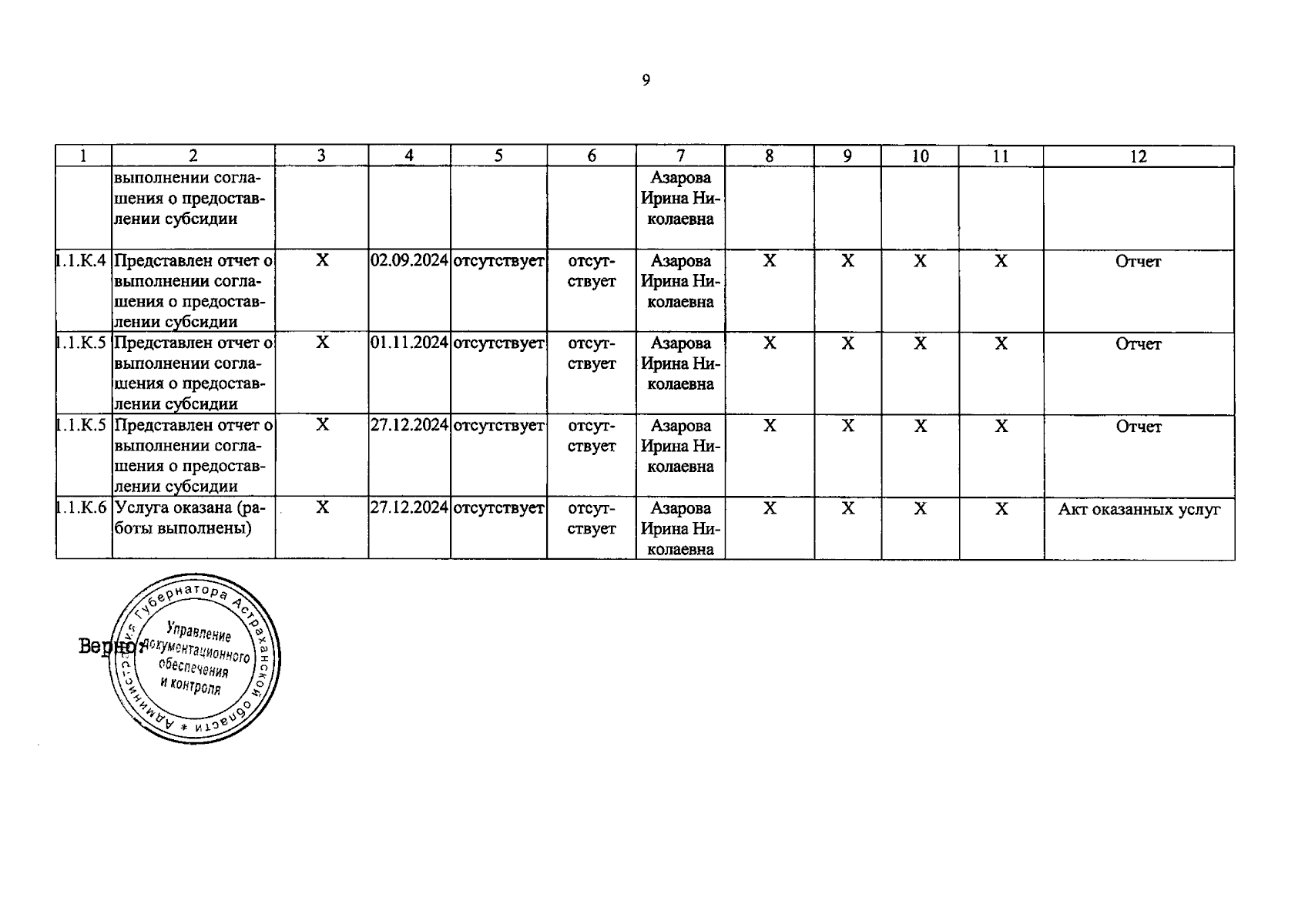 9

| 1 | 2 | 3 | 4 | 5 | 6 | 7 | 8 | 9 | 10 | 11 | 12 |
|---|---|---|---|---|---|---|---|---|---|---|---|
| | выполнении соглашения о предоставлении субсидии | | | | | Азарова Ирина Николаевна | | | | | |
| 1.1.К.4 | Представлен отчет о выполнении соглашения о предоставлении субсидии | X | 02.09.2024 | отсутствует | отсутствует | Азарова Ирина Николаевна | X | X | X | X | Отчет |
| 1.1.К.5 | Представлен отчет о выполнении соглашения о предоставлении субсидии | X | 01.11.2024 | отсутствует | отсутствует | Азарова Ирина Николаевна | X | X | X | X | Отчет |
| 1.1.К.5 | Представлен отчет о выполнении соглашения о предоставлении субсидии | X | 27.12.2024 | отсутствует | отсутствует | Азарова Ирина Николаевна | X | X | X | X | Отчет |
| 1.1.К.6 | Услуга оказана (работы выполнены) | X | 27.12.2024 | отсутствует | отсутствует | Азарова Ирина Николаевна | X | X | X | X | Акт оказанных услуг |

Верно:

Администрация Губернатора Астраханской области * Управление документационного обеспечения и контроля